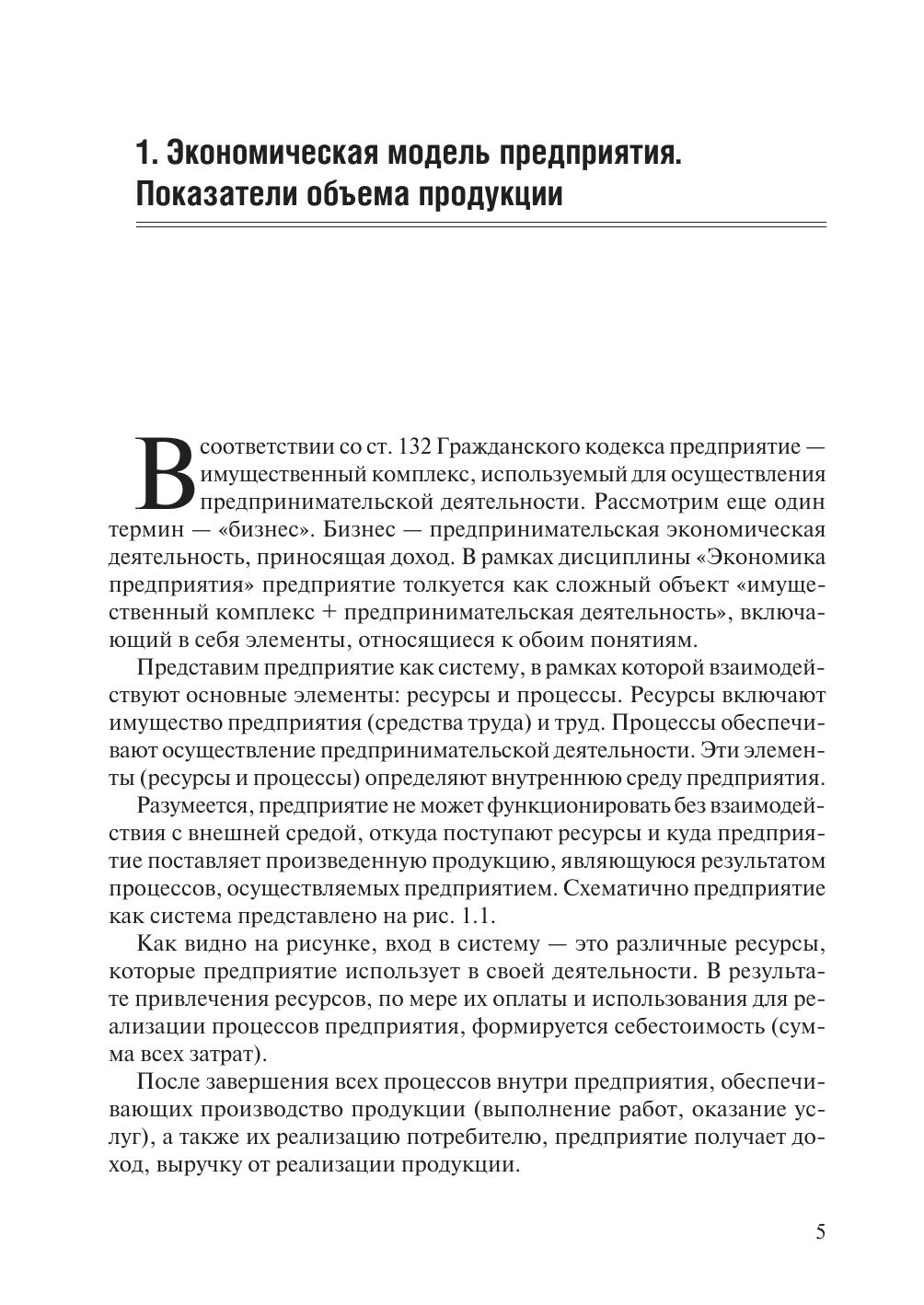 1. Экономическая модель предприятия. Показатели объема продукции

В соответствии со ст. 132 Гражданского кодекса предприятие — имущественный комплекс, используемый для осуществления предпринимательской деятельности. Рассмотрим еще один термин — «бизнес». Бизнес — предпринимательская экономическая деятельность, приносящая доход. В рамках дисциплины «Экономика предприятия» предприятие толкуется как сложный объект «имущественный комплекс + предпринимательская деятельность», включающий в себя элементы, относящиеся к обоим понятиям.

Представим предприятие как систему, в рамках которой взаимодействуют основные элементы: ресурсы и процессы. Ресурсы включают имущество предприятия (средства труда) и труд. Процессы обеспечивают осуществление предпринимательской деятельности. Эти элементы (ресурсы и процессы) определяют внутреннюю среду предприятия.

Разумеется, предприятие не может функционировать без взаимодействия с внешней средой, откуда поступают ресурсы и куда предприятие поставляет произведенную продукцию, являющуюся результатом процессов, осуществляемых предприятием. Схематично предприятие как система представлено на рис. 1.1.

Как видно на рисунке, вход в систему — это различные ресурсы, которые предприятие использует в своей деятельности. В результате привлечения ресурсов, по мере их оплаты и использования для реализации процессов предприятия, формируется себестоимость (сумма всех затрат).

После завершения всех процессов внутри предприятия, обеспечивающих производство продукции (выполнение работ, оказание услуг), а также их реализацию потребителю, предприятие получает доход, выручку от реализации продукции.

5